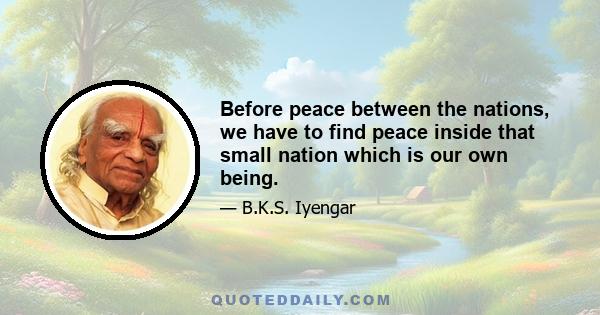 Before peace between the nations, we have to find peace inside that small nation which is our own being.

— B.K.S. Iyengar

QUOTEDDAILY.COM